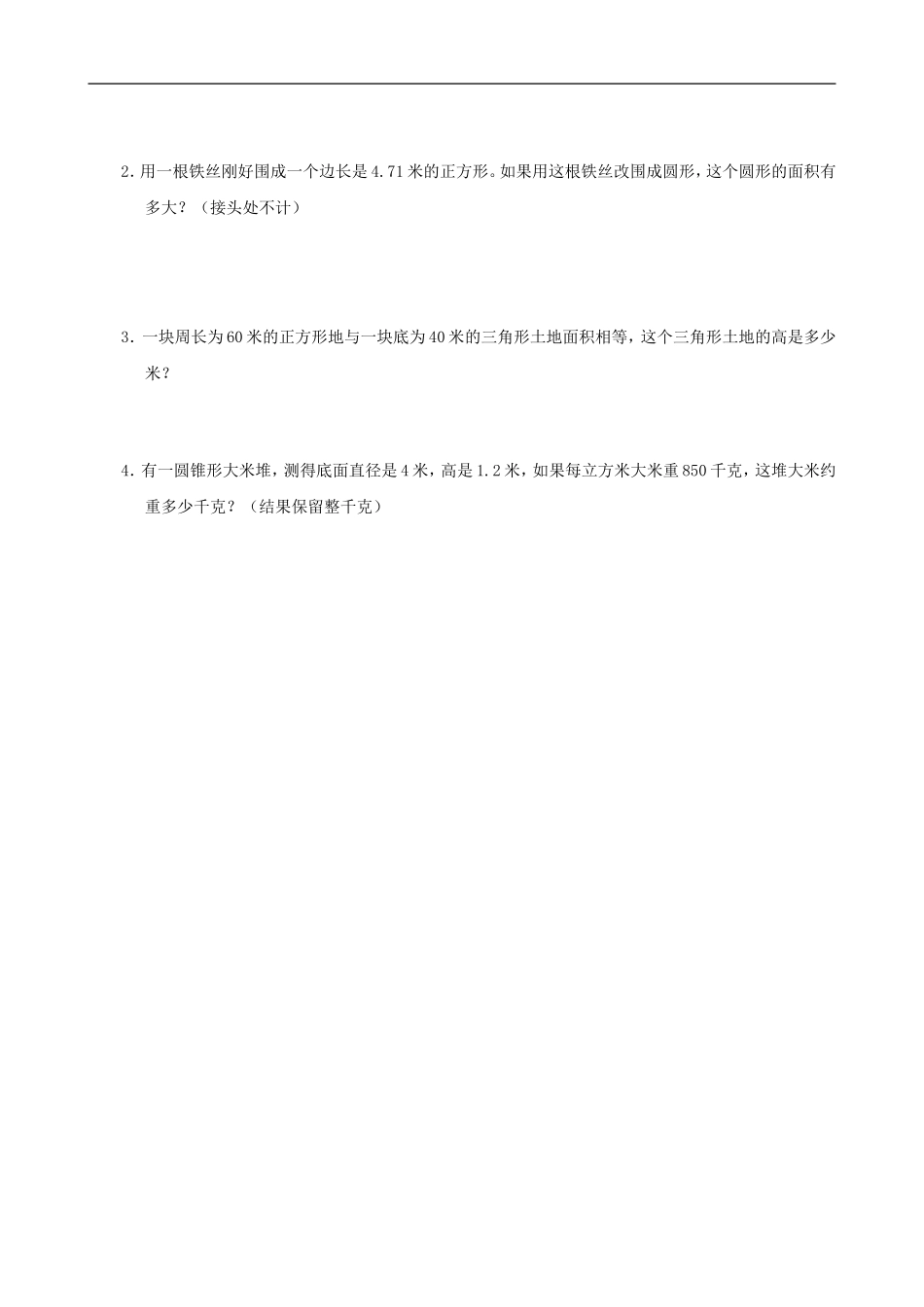 2．用一根铁丝刚好围成一个边长是4.71米的正方形。如果用这根铁丝改围成圆形，这个圆形的面积有多大？（接头处不计）

3．一块周长为60米的正方形地与一块底为40米的三角形土地面积相等，这个三角形土地的高是多少米？

4．有一圆锥形大米堆，测得底面直径是4米，高是1.2米，如果每立方米大米重850千克，这堆大米约重多少千克？（结果保留整千克）